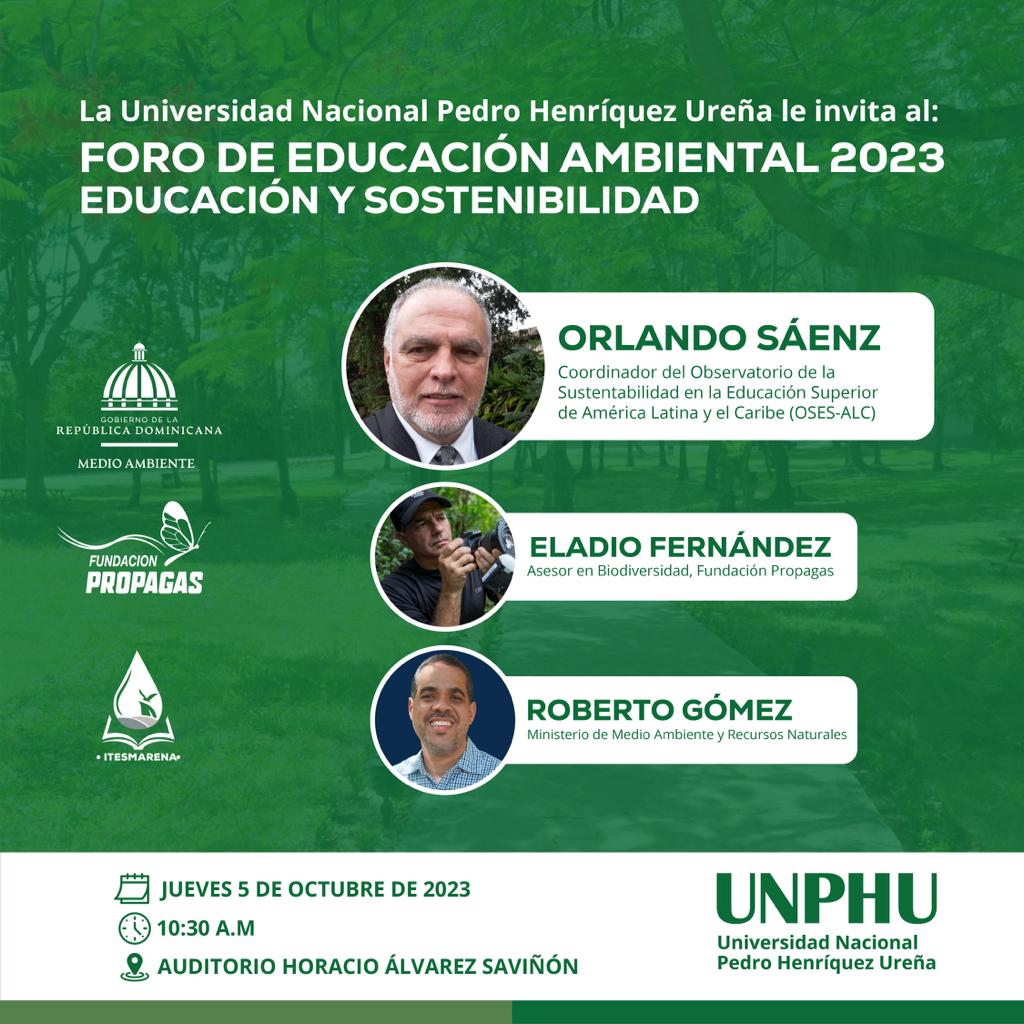 La Universidad Nacional Pedro Henríquez Ureña le invita al:
FORO DE EDUCACIÓN AMBIENTAL 2023
EDUCACIÓN Y SOSTENIBILIDAD

GOBIERNO DE LA
REPÚBLICA DOMINICANA
MEDIO AMBIENTE

FUNDACION
PROPAGAS

ITESMARENA

ORLANDO SÁENZ
Coordinador del Observatorio de la Sustentabilidad en la Educación Superior de América Latina y el Caribe (OSES-ALC)

ELADIO FERNÁNDEZ
Asesor en Biodiversidad, Fundación Propagas

ROBERTO GÓMEZ
Ministerio de Medio Ambiente y Recursos Naturales

JUEVES 5 DE OCTUBRE DE 2023
10:30 A.M
AUDITORIO HORACIO ÁLVAREZ SAVIÑÓN

UNPHU
Universidad Nacional
Pedro Henríquez Ureña